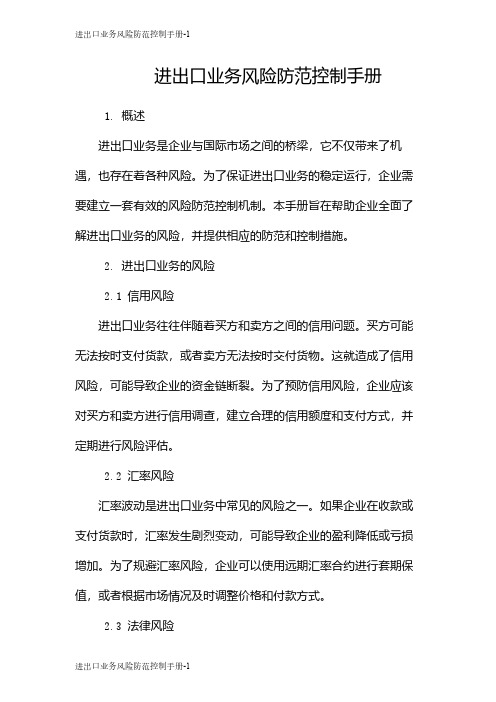 进出口业务风险防范控制手册-1

进出口业务风险防范控制手册

1. 概述

进出口业务是企业与国际市场之间的桥梁，它不仅带来了机遇，也存在着各种风险。为了保证进出口业务的稳定运行，企业需要建立一套有效的风险防范控制机制。本手册旨在帮助企业全面了解进出口业务的风险，并提供相应的防范和控制措施。

2. 进出口业务的风险

2.1 信用风险

进出口业务往往伴随着买方和卖方之间的信用问题。买方可能无法按时支付货款，或者卖方无法按时交付货物。这就造成了信用风险，可能导致企业的资金链断裂。为了预防信用风险，企业应该对买方和卖方进行信用调查，建立合理的信用额度和支付方式，并定期进行风险评估。

2.2 汇率风险

汇率波动是进出口业务中常见的风险之一。如果企业在收款或支付货款时，汇率发生剧烈变动，可能导致企业的盈利降低或亏损增加。为了规避汇率风险，企业可以使用远期汇率合约进行套期保值，或者根据市场情况及时调整价格和付款方式。

2.3 法律风险

进出口业务风险防范控制手册-1